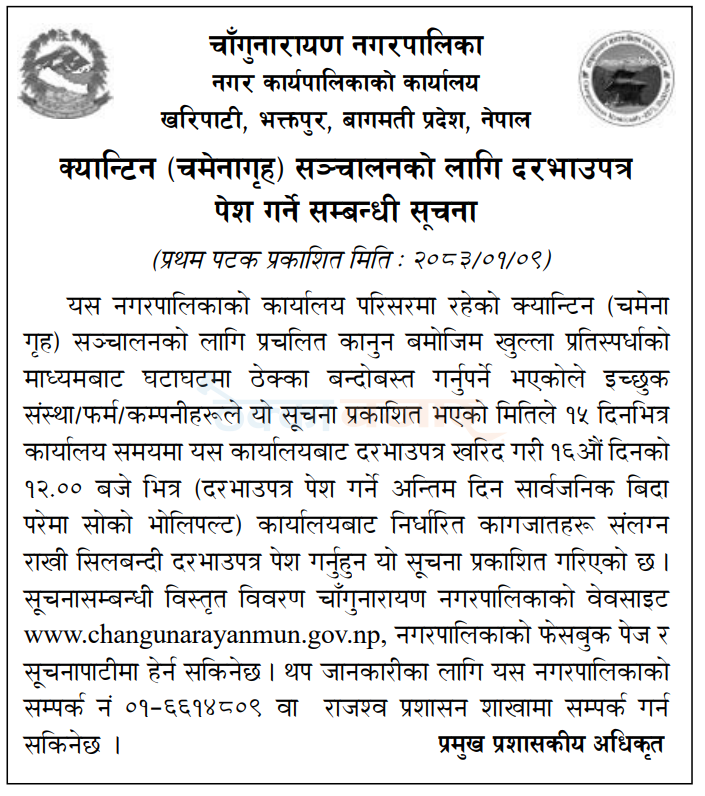 चाँगुनारायण नगरपालिका
नगर कार्यपालिकाको कार्यालय
खरिपाटी, भक्तपुर, बागमती प्रदेश, नेपाल

क्यान्टिन (चमेनागृह) सञ्चालनको लागि दरभाउपत्र पेश गर्ने सम्बन्धी सूचना

(प्रथम पटक प्रकाशित मिति : २०८३/०१/०९)

यस नगरपालिकाको कार्यालय परिसरमा रहेको क्यान्टिन (चमेना गृह) सञ्चालनको लागि प्रचलित कानुन बमोजिम खुल्ला प्रतिस्पर्धाको माध्यमबाट घटाघटमा ठेक्का बन्दोबस्त गर्नुपर्ने भएकोले इच्छुक संस्था/फर्म/कम्पनीहरूले यो सूचना प्रकाशित भएको मितिले १५ दिनभित्र कार्यालय समयमा यस कार्यालयबाट दरभाउपत्र खरिद गरी १६औं दिनको १२.०० बजे भित्र (दरभाउपत्र पेश गर्ने अन्तिम दिन सार्वजनिक बिदा परेमा सोको भोलिपल्ट) कार्यालयबाट निर्धारित कागजातहरू संलग्न राखी सिलबन्दी दरभाउपत्र पेश गर्नुहुन यो सूचना प्रकाशित गरिएको छ। सूचनासम्बन्धी विस्तृत विवरण चाँगुनारायण नगरपालिकाको वेवसाइट www.changunarayanmun.gov.np, नगरपालिकाको फेसबुक पेज र सूचनापाटीमा हेर्न सकिनेछ। थप जानकारीका लागि यस नगरपालिकाको सम्पर्क नं ०१-६६१४८०९ वा राजश्व प्रशासन शाखामा सम्पर्क गर्न सकिनेछ ।

प्रमुख प्रशासकीय अधिकृत